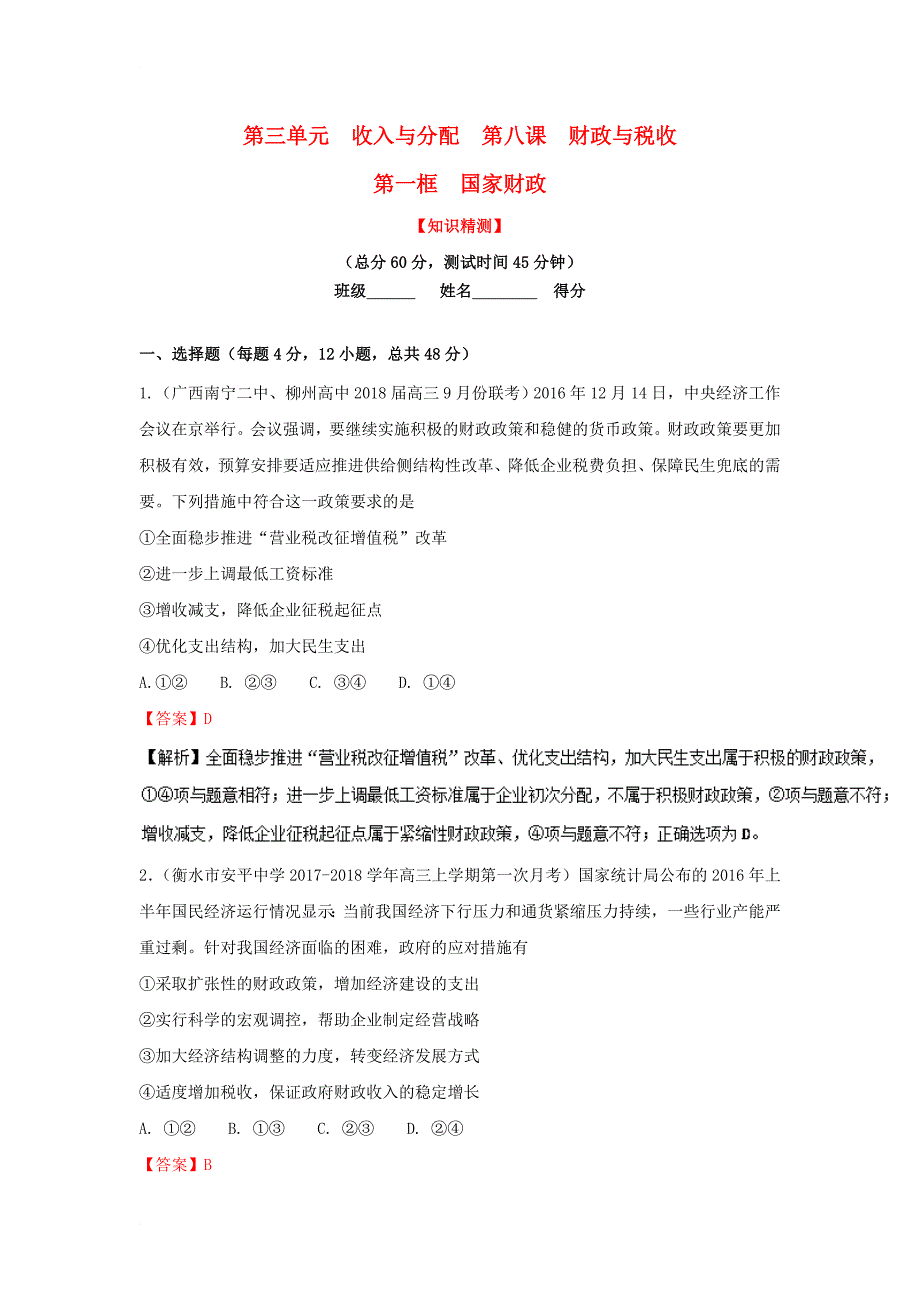 第三单元　收入与分配　第八课　财政与税收

第一框　国家财政

【知识精测】

（总分 60 分，测试时间 45 分钟）

班级______　姓名________　得分

一、选择题（每题 4 分，12 小题，总共 48 分）

1.（广西南宁二中、柳州高中 2018 届高三 9 月份联考）2016 年 12 月 14 日，中央经济工作会议在京举行。会议强调，要继续实施积极的财政政策和稳健的货币政策。财政政策要更加积极有效，预算安排要适应推进供给侧结构性改革、降低企业税费负担、保障民生兜底的需要。下列措施中符合这一政策要求的是

①全面稳步推进“营业税改征增值税”改革

②进一步上调最低工资标准

③增收减支，降低企业征税起征点

④优化支出结构，加大民生支出

A.①②　B. ②③　C. ③④　D. ①④

【答案】D

【解析】全面稳步推进“营业税改征增值税”改革、优化支出结构，加大民生支出属于积极的财政政策，①④项与题意相符；进一步上调最低工资标准属于企业初次分配，不属于积极财政政策，②项与题意不符；增收减支，降低企业征税起征点属于紧缩性财政政策，④项与题意不符；正确选项为 D。

2.（衡水市安平中学 2017-2018 学年高三上学期第一次月考）国家统计局公布的 2016 年上半年国民经济运行情况显示 当前我国经济下行压力和通货紧缩压力持续，一些行业产能严重过剩。针对我国经济面临的困难，政府的应对措施有

①采取扩张性的财政政策，增加经济建设的支出

②实行科学的宏观调控，帮助企业制定经营战略

③加大经济结构调整的力度，转变经济发展方式

④适度增加税收，保证政府财政收入的稳定增长

A. ①②　B. ①③　C. ②③　D. ②④

【答案】B